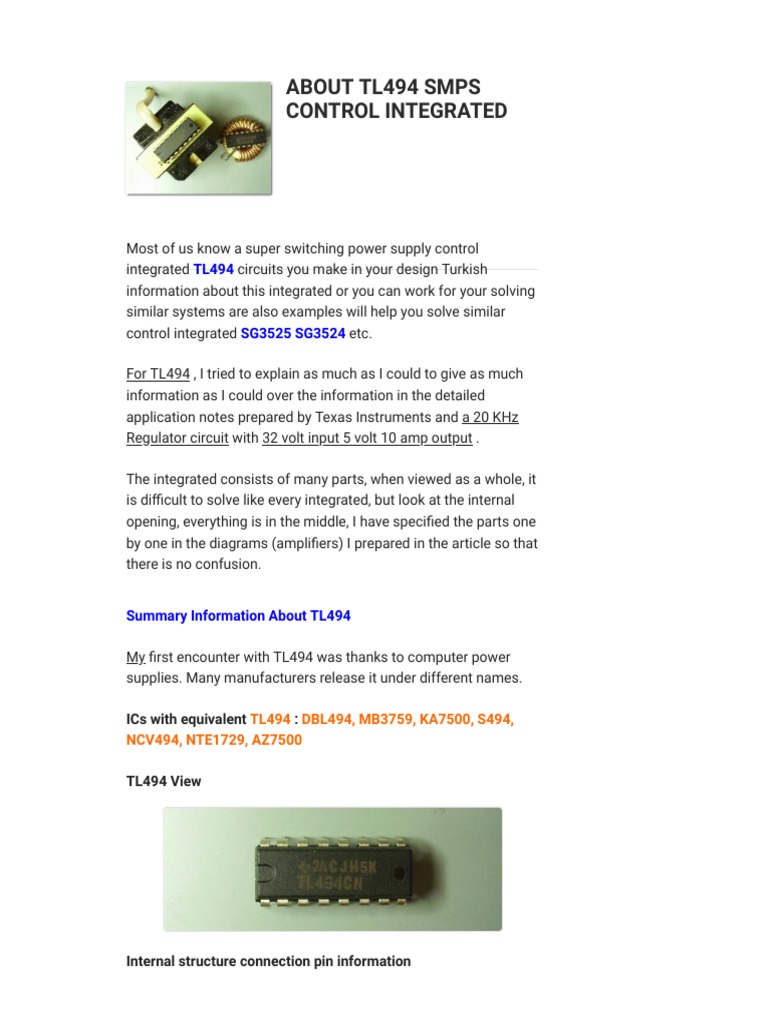 ABOUT TL494 SMPS CONTROL INTEGRATED

Most of us know a super switching power supply control integrated TL494 circuits you make in your design Turkish information about this integrated or you can work for your solving similar systems are also examples will help you solve similar control integrated SG3525 SG3524 etc.

For TL494 , I tried to explain as much as I could to give as much information as I could over the information in the detailed application notes prepared by Texas Instruments and a 20 KHz Regulator circuit with 32 volt input 5 volt 10 amp output .

The integrated consists of many parts, when viewed as a whole, it is difficult to solve like every integrated, but look at the internal opening, everything is in the middle, I have specified the parts one by one in the diagrams (amplifiers) I prepared in the article so that there is no confusion.

Summary Information About TL494

My first encounter with TL494 was thanks to computer power supplies. Many manufacturers release it under different names.

ICs with equivalent TL494 : DBL494, MB3759, KA7500, S494, NCV494, NTE1729, AZ7500

TL494 View

2ACJH5K
TL494CN

Internal structure connection pin information